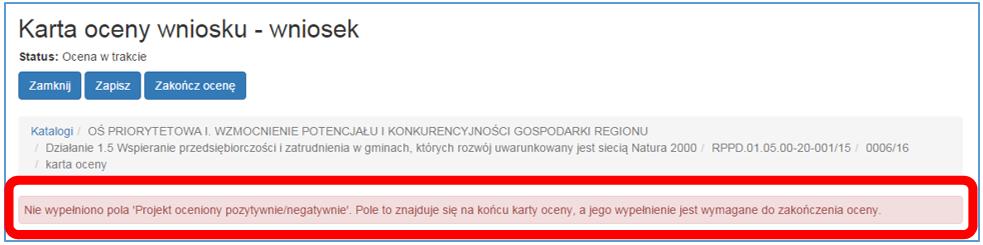 Karta oceny wniosku - wniosek

Status: Ocena w trakcie

Zamknij Zapisz Zakończ ocenę

Katalogi / OŚ PRIORYTETOWA I. WZMOCNIENIE POTENCJAŁU I KONKURENCYJNOŚCI GOSPODARKI REGIONU / Działanie 1.5 Wspieranie przedsiębiorczości i zatrudnienia w gminach, których rozwój uwarunkowany jest siecią Natura 2000 / RPPD.01.05.00-20-001/15 / 0006/16 / karta oceny

Nie wypełniono pola 'Projekt oceniony pozytywnie/negatywnie'. Pole to znajduje się na końcu karty oceny, a jego wypełnienie jest wymagane do zakończenia oceny.